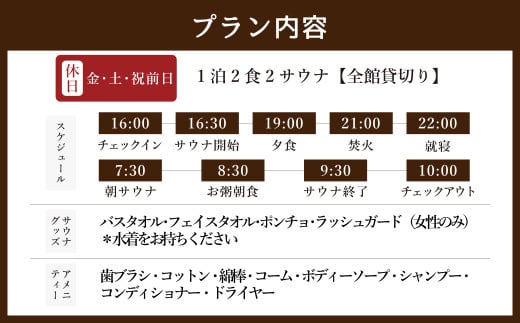 プラン内容

休日 金・土・祝前日 1泊2食2サウナ【全館貸切り】

スケジュール

16:00 チェックイン
16:30 サウナ開始
19:00 夕食
21:00 焚火
22:00 就寝
7:30 朝サウナ
8:30 お粥朝食
9:30 サウナ終了
10:00 チェックアウト

サウナグッズ

バスタオル・フェイスタオル・ポンチョ・ラッシュガード（女性のみ）
＊水着をお持ちください

アメニティー

歯ブラシ・コットン・綿棒・コーム・ボディーソープ・シャンプー・コンディショナー・ドライヤー